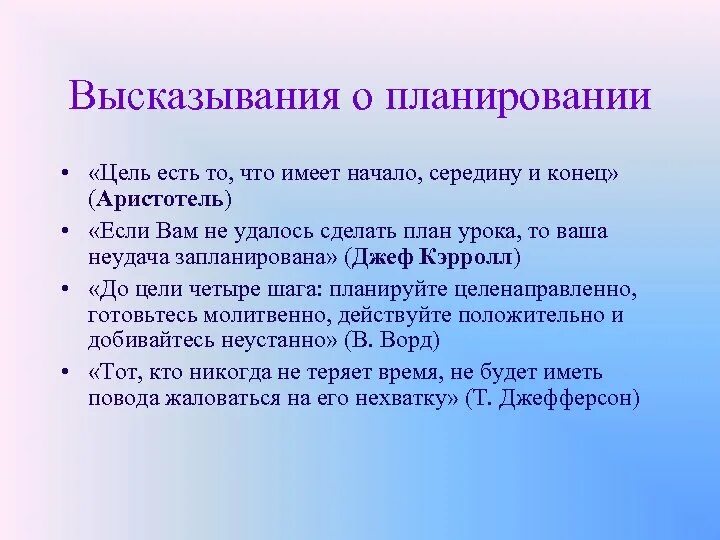 Высказывания о планировании

• «Цель есть то, что имеет начало, середину и конец» (Аристотель)
• «Если Вам не удалось сделать план урока, то ваша неудача запланирована» (Джеф Кэрролл)
• «До цели четыре шага: планируйте целенаправленно, готовьтесь молитвенно, действуйте положительно и добивайтесь неустанно» (В. Ворд)
• «Тот, кто никогда не теряет время, не будет иметь повода жаловаться на его нехватку» (Т. Джефферсон)